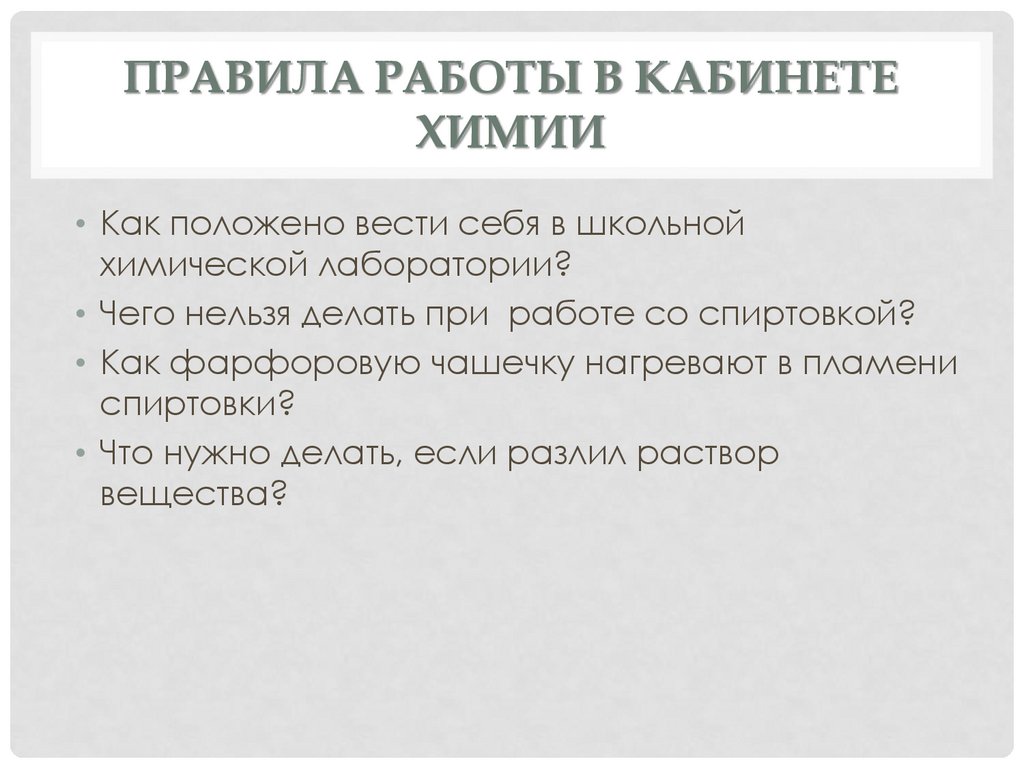 ПРАВИЛА РАБОТЫ В КАБИНЕТЕ ХИМИИ

• Как положено вести себя в школьной химической лаборатории?
• Чего нельзя делать при работе со спиртовкой?
• Как фарфоровую чашечку нагревают в пламени спиртовки?
• Что нужно делать, если разлил раствор вещества?